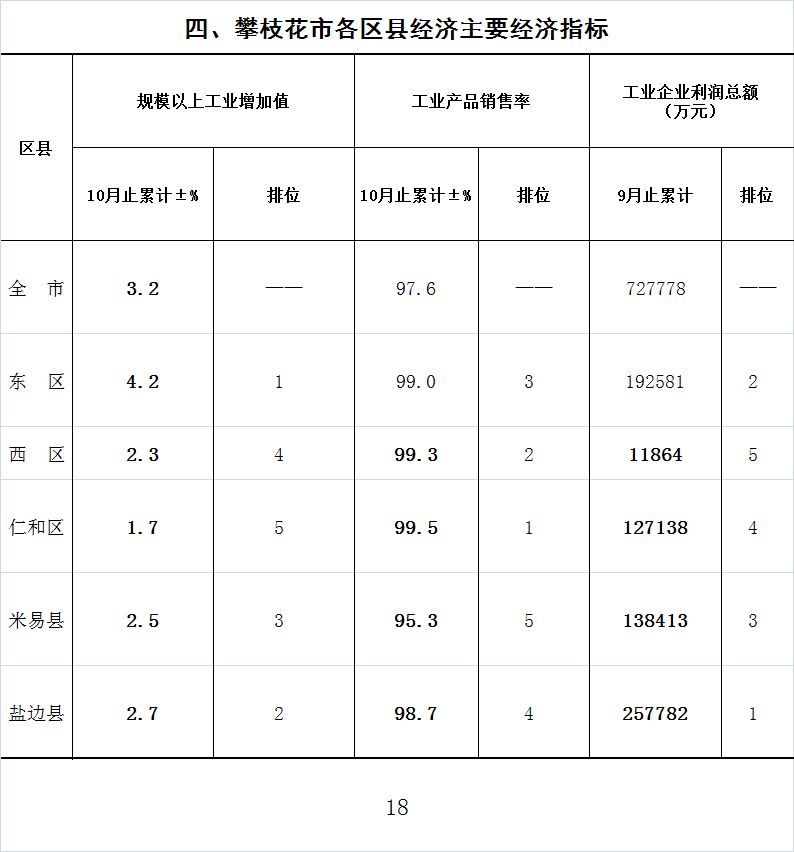 四、攀枝花市各区县经济主要经济指标

| 区县 | 规模以上工业增加值 | | 工业产品销售率 | | 工业企业利润总额（万元） | |
|---|---|---|---|---|---|---|
| | 10月止累计±% | 排位 | 10月止累计±% | 排位 | 9月止累计 | 排位 |
| 全　市 | 3.2 | —— | 97.6 | —— | 727778 | —— |
| 东　区 | 4.2 | 1 | 99.0 | 3 | 192581 | 2 |
| 西　区 | 2.3 | 4 | 99.3 | 2 | 11864 | 5 |
| 仁和区 | 1.7 | 5 | 99.5 | 1 | 127138 | 4 |
| 米易县 | 2.5 | 3 | 95.3 | 5 | 138413 | 3 |
| 盐边县 | 2.7 | 2 | 98.7 | 4 | 257782 | 1 |

18